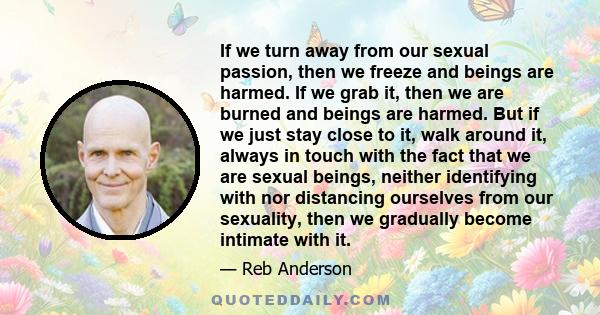 If we turn away from our sexual passion, then we freeze and beings are harmed. If we grab it, then we are burned and beings are harmed. But if we just stay close to it, walk around it, always in touch with the fact that we are sexual beings, neither identifying with nor distancing ourselves from our sexuality, then we gradually become intimate with it.

— Reb Anderson

QUOTEDDAILY.COM